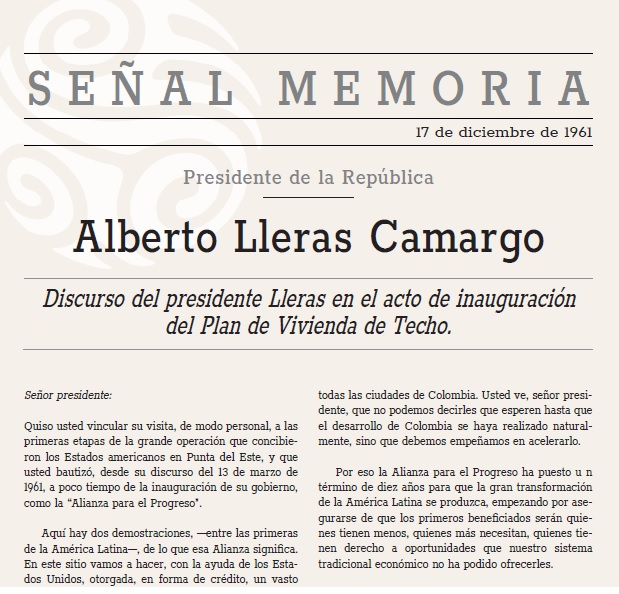 SEÑAL MEMORIA

17 de diciembre de 1961

Presidente de la República

Alberto Lleras Camargo

Discurso del presidente Lleras en el acto de inauguración del Plan de Vivienda de Techo.

Señor presidente:

Quiso usted vincular su visita, de modo personal, a las primeras etapas de la grande operación que concibieron los Estados americanos en Punta del Este, y que usted bautizó, desde su discurso del 13 de marzo de 1961, a poco tiempo de la inauguración de su gobierno, como la "Alianza para el Progreso".

Aquí hay dos demostraciones, —entre las primeras de la América Latina—, de lo que esa Alianza significa. En este sitio vamos a hacer, con la ayuda de los Estados Unidos, otorgada, en forma de crédito, un vasto

todas las ciudades de Colombia. Usted ve, señor presidente, que no podemos decirles que esperen hasta que el desarrollo de Colombia se haya realizado naturalmente, sino que debemos empeñamos en acelerarlo.

Por eso la Alianza para el Progreso ha puesto u n término de diez años para que la gran transformación de la América Latina se produzca, empezando por asegurarse de que los primeros beneficiados serán quienes tienen menos, quienes más necesitan, quienes tienen derecho a oportunidades que nuestro sistema tradicional económico no ha podido ofrecerles.